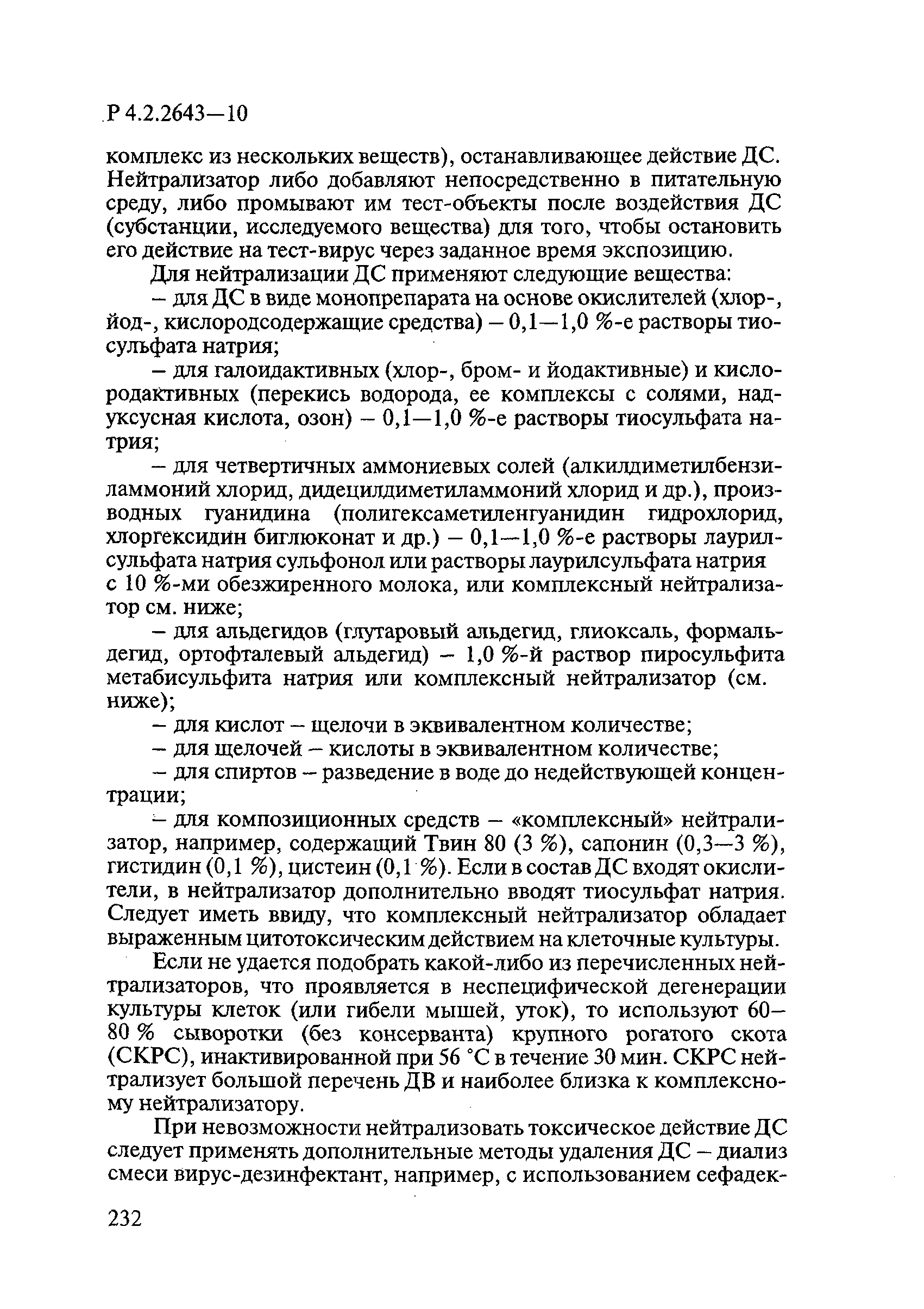 Р 4.2.2643—10

комплекс из нескольких веществ), останавливающее действие ДС. Нейтрализатор либо добавляют непосредственно в питательную среду, либо промывают им тест-объекты после воздействия ДС (субстанции, исследуемого вещества) для того, чтобы остановить его действие на тест-вирус через заданное время экспозицию.

Для нейтрализации ДС применяют следующие вещества:

– для ДС в виде монопрепарата на основе окислителей (хлор-, йод-, кислородсодержащие средства) – 0,1—1,0 %-е растворы тиосульфата натрия;

– для галоидактивных (хлор-, бром- и йодактивные) и кислородактивных (перекись водорода, ее комплексы с солями, надуксусная кислота, озон) – 0,1—1,0 %-е растворы тиосульфата натрия;

– для четвертичных аммониевых солей (алкилдиметилбензиламмоний хлорид, дидецилдиметиламмоний хлорид и др.), производных гуанидина (полигексаметиленгуанидин гидрохлорид, хлоргексидин биглюконат и др.) – 0,1—1,0 %-е растворы лаурилсульфата натрия сульфонол или растворы лаурилсульфата натрия с 10 %-ми обезжиренного молока, или комплексный нейтрализатор см. ниже;

– для альдегидов (глутаровый альдегид, глиоксаль, формальдегид, ортофталевый альдегид) – 1,0 %-й раствор пиросульфита метабисульфита натрия или комплексный нейтрализатор (см. ниже);

– для кислот – щелочи в эквивалентном количестве;

– для щелочей – кислоты в эквивалентном количестве;

– для спиртов – разведение в воде до недействующей концентрации;

– для композиционных средств – «комплексный» нейтрализатор, например, содержащий Твин 80 (3 %), сапонин (0,3—3 %), гистидин (0,1 %), цистеин (0,1 %). Если в состав ДС входят окислители, в нейтрализатор дополнительно вводят тиосульфат натрия. Следует иметь ввиду, что комплексный нейтрализатор обладает выраженным цитотоксическим действием на клеточные культуры.

Если не удается подобрать какой-либо из перечисленных нейтрализаторов, что проявляется в неспецифической дегенерации культуры клеток (или гибели мышей, уток), то используют 60—80 % сыворотки (без консерванта) крупного рогатого скота (СКРС), инактивированной при 56 °С в течение 30 мин. СКРС нейтрализует большой перечень ДВ и наиболее близка к комплексному нейтрализатору.

При невозможности нейтрализовать токсическое действие ДС следует применять дополнительные методы удаления ДС – диализ смеси вирус-дезинфектант, например, с использованием сефадек-

232